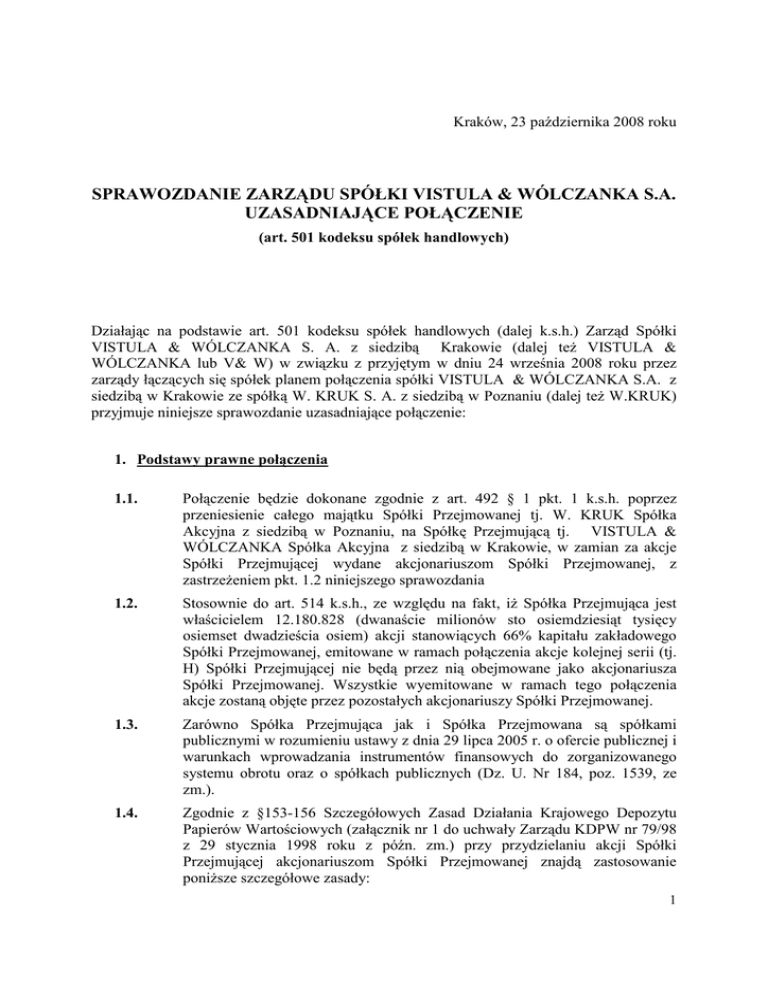 Kraków, 23 października 2008 roku

SPRAWOZDANIE ZARZĄDU SPÓŁKI VISTULA & WÓLCZANKA S.A. UZASADNIAJĄCE POŁĄCZENIE

(art. 501 kodeksu spółek handlowych)

Działając na podstawie art. 501 kodeksu spółek handlowych (dalej k.s.h.) Zarząd Spółki VISTULA & WÓLCZANKA S. A. z siedzibą Krakowie (dalej też VISTULA & WÓLCZANKA lub V& W) w związku z przyjętym w dniu 24 września 2008 roku przez zarządy łączących się spółek planem połączenia spółki VISTULA & WÓLCZANKA S.A. z siedzibą w Krakowie ze spółką W. KRUK S. A. z siedzibą w Poznaniu (dalej też W.KRUK) przyjmuje niniejsze sprawozdanie uzasadniające połączenie:

1. Podstawy prawne połączenia

1.1. Połączenie będzie dokonane zgodnie z art. 492 § 1 pkt. 1 k.s.h. poprzez przeniesienie całego majątku Spółki Przejmowanej tj. W. KRUK Spółka Akcyjna z siedzibą w Poznaniu, na Spółkę Przejmującą tj. VISTULA & WÓLCZANKA Spółka Akcyjna z siedzibą w Krakowie, w zamian za akcje Spółki Przejmującej wydane akcjonariuszom Spółki Przejmowanej, z zastrzeżeniem pkt. 1.2 niniejszego sprawozdania

1.2. Stosownie do art. 514 k.s.h., ze względu na fakt, iż Spółka Przejmująca jest właścicielem 12.180.828 (dwanaście milionów sto osiemdziesiąt tysięcy osiemset dwadzieścia osiem) akcji stanowiących 66% kapitału zakładowego Spółki Przejmowanej, emitowane w ramach połączenia akcje kolejnej serii (tj. H) Spółki Przejmującej nie będą przez nią obejmowane jako akcjonariusza Spółki Przejmowanej. Wszystkie wyemitowane w ramach tego połączenia akcje zostaną objęte przez pozostałych akcjonariuszy Spółki Przejmowanej.

1.3. Zarówno Spółka Przejmująca jak i Spółka Przejmowana są spółkami publicznymi w rozumieniu ustawy z dnia 29 lipca 2005 r. o ofercie publicznej i warunkach wprowadzania instrumentów finansowych do zorganizowanego systemu obrotu oraz o spółkach publicznych (Dz. U. Nr 184, poz. 1539, ze zm.).

1.4. Zgodnie z §153-156 Szczegółowych Zasad Działania Krajowego Depozytu Papierów Wartościowych (załącznik nr 1 do uchwały Zarządu KDPW nr 79/98 z 29 stycznia 1998 roku z późn. zm.) przy przydzielaniu akcji Spółki Przejmującej akcjonariuszom Spółki Przejmowanej znajdą zastosowanie poniższe szczegółowe zasady:

1